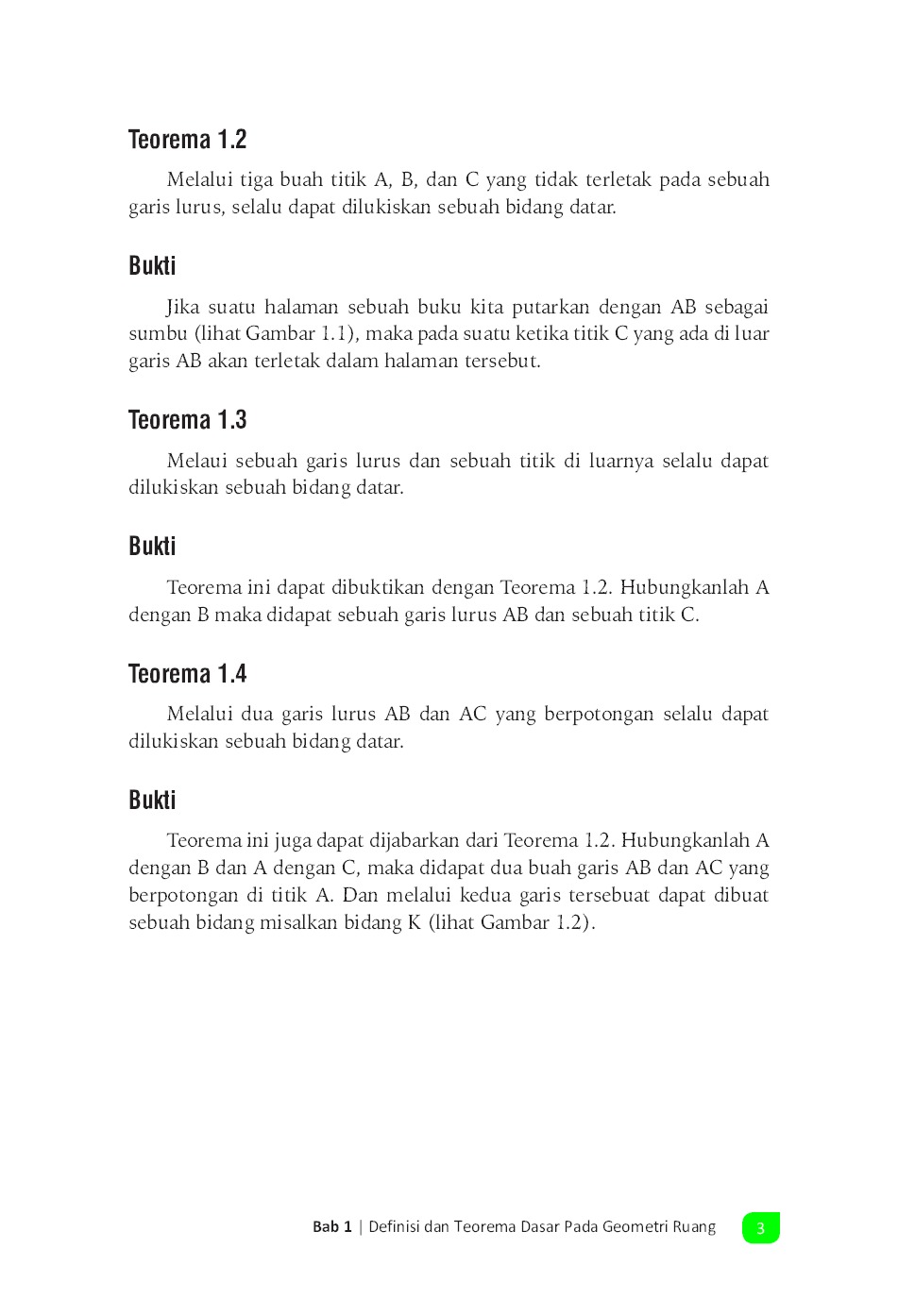 Teorema 1.2

Melalui tiga buah titik A, B, dan C yang tidak terletak pada sebuah garis lurus, selalu dapat dilukiskan sebuah bidang datar.

Bukti

Jika suatu halaman sebuah buku kita putarkan dengan AB sebagai sumbu (lihat Gambar 1.1), maka pada suatu ketika titik C yang ada di luar garis AB akan terletak dalam halaman tersebut.

Teorema 1.3

Melaui sebuah garis lurus dan sebuah titik di luarnya selalu dapat dilukiskan sebuah bidang datar.

Bukti

Teorema ini dapat dibuktikan dengan Teorema 1.2. Hubungkanlah A dengan B maka didapat sebuah garis lurus AB dan sebuah titik C.

Teorema 1.4

Melalui dua garis lurus AB dan AC yang berpotongan selalu dapat dilukiskan sebuah bidang datar.

Bukti

Teorema ini juga dapat dijabarkan dari Teorema 1.2. Hubungkanlah A dengan B dan A dengan C, maka didapat dua buah garis AB dan AC yang berpotongan di titik A. Dan melalui kedua garis tersebuat dapat dibuat sebuah bidang misalkan bidang K (lihat Gambar 1.2).

Bab 1 | Definisi dan Teorema Dasar Pada Geometri Ruang 3